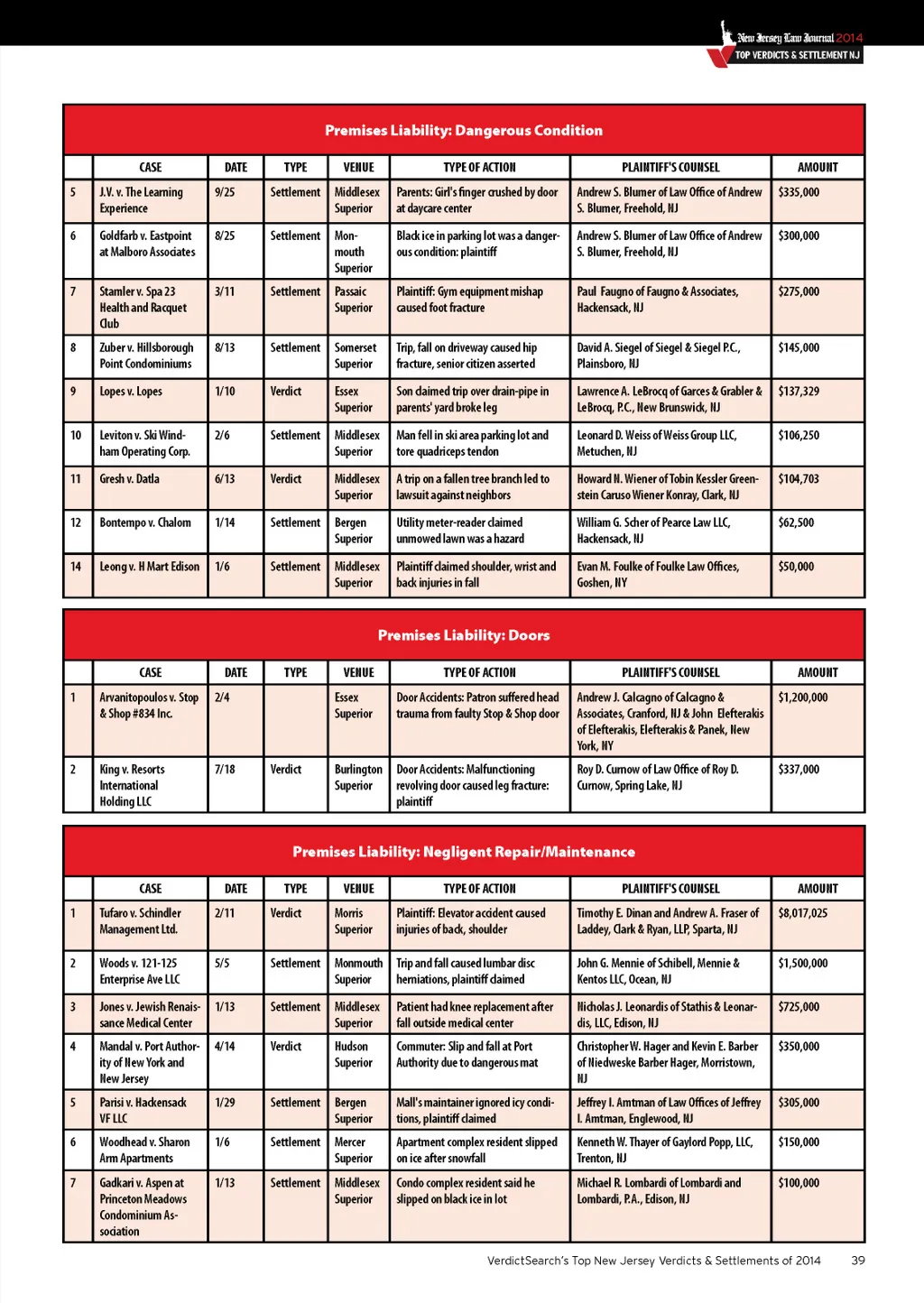 New Jersey Law Journal 2014
TOP VERDICTS & SETTLEMENT NJ

Premises Liability: Dangerous Condition

| | CASE | DATE | TYPE | VENUE | TYPE OF ACTION | PLAINTIFF'S COUNSEL | AMOUNT |
|---|---|---|---|---|---|---|---|
| 5 | J.V. v. The Learning Experience | 9/25 | Settlement | Middlesex Superior | Parents: Girl's finger crushed by door at daycare center | Andrew S. Blumer of Law Office of Andrew S. Blumer, Freehold, NJ | $335,000 |
| 6 | Goldfarb v. Eastpoint at Malboro Associates | 8/25 | Settlement | Monmouth Superior | Black ice in parking lot was a dangerous condition: plaintiff | Andrew S. Blumer of Law Office of Andrew S. Blumer, Freehold, NJ | $300,000 |
| 7 | Stamler v. Spa 23 Health and Racquet Club | 3/11 | Settlement | Passaic Superior | Plaintiff: Gym equipment mishap caused foot fracture | Paul Faugno of Faugno & Associates, Hackensack, NJ | $275,000 |
| 8 | Zuber v. Hillsborough Point Condominiums | 8/13 | Settlement | Somerset Superior | Trip, fall on driveway caused hip fracture, senior citizen asserted | David A. Siegel of Siegel & Siegel P.C., Plainsboro, NJ | $145,000 |
| 9 | Lopes v. Lopes | 1/10 | Verdict | Essex Superior | Son claimed trip over drain-pipe in parents' yard broke leg | Lawrence A. LeBrocq of Garces & Grabler & LeBrocq, P.C., New Brunswick, NJ | $137,329 |
| 10 | Leviton v. Ski Windham Operating Corp. | 2/6 | Settlement | Middlesex Superior | Man fell in ski area parking lot and tore quadriceps tendon | Leonard D. Weiss of Weiss Group LLC, Metuchen, NJ | $106,250 |
| 11 | Gresh v. Datla | 6/13 | Verdict | Middlesex Superior | A trip on a fallen tree branch led to lawsuit against neighbors | Howard N. Wiener of Tobin Kessler Greenstein Caruso Wiener Konray, Clark, NJ | $104,703 |
| 12 | Bontempo v. Chalom | 1/14 | Settlement | Bergen Superior | Utility meter-reader claimed unmowed lawn was a hazard | William G. Scher of Pearce Law LLC, Hackensack, NJ | $62,500 |
| 14 | Leong v. H Mart Edison | 1/6 | Settlement | Middlesex Superior | Plaintiff claimed shoulder, wrist and back injuries in fall | Evan M. Foulke of Foulke Law Offices, Goshen, NY | $50,000 |

Premises Liability: Doors

| | CASE | DATE | TYPE | VENUE | TYPE OF ACTION | PLAINTIFF'S COUNSEL | AMOUNT |
|---|---|---|---|---|---|---|---|
| 1 | Arvanitopoulos v. Stop & Shop #834 Inc. | 2/4 | | Essex Superior | Door Accidents: Patron suffered head trauma from faulty Stop & Shop door | Andrew J. Calcagno of Calcagno & Associates, Cranford, NJ & John Elefterakis of Elefterakis, Elefterakis & Panek, New York, NY | $1,200,000 |
| 2 | King v. Resorts International Holding LLC | 7/18 | Verdict | Burlington Superior | Door Accidents: Malfunctioning revolving door caused leg fracture: plaintiff | Roy D. Curnow of Law Office of Roy D. Curnow, Spring Lake, NJ | $337,000 |

Premises Liability: Negligent Repair/Maintenance

| | CASE | DATE | TYPE | VENUE | TYPE OF ACTION | PLAINTIFF'S COUNSEL | AMOUNT |
|---|---|---|---|---|---|---|---|
| 1 | Tufaro v. Schindler Management Ltd. | 2/11 | Verdict | Morris Superior | Plaintiff: Elevator accident caused injuries of back, shoulder | Timothy E. Dinan and Andrew A. Fraser of Laddey, Clark & Ryan, LLP, Sparta, NJ | $8,017,025 |
| 2 | Woods v. 121-125 Enterprise Ave LLC | 5/5 | Settlement | Monmouth Superior | Trip and fall caused lumbar disc herniations, plaintiff claimed | John G. Mennie of Schibell, Mennie & Kentos LLC, Ocean, NJ | $1,500,000 |
| 3 | Jones v. Jewish Renaissance Medical Center | 1/13 | Settlement | Middlesex Superior | Patient had knee replacement after fall outside medical center | Nicholas J. Leonardis of Stathis & Leonardis, LLC, Edison, NJ | $725,000 |
| 4 | Mandal v. Port Authority of New York and New Jersey | 4/14 | Verdict | Hudson Superior | Commuter: Slip and fall at Port Authority due to dangerous mat | Christopher W. Hager and Kevin E. Barber of Niedweske Barber Hager, Morristown, NJ | $350,000 |
| 5 | Parisi v. Hackensack VF LLC | 1/29 | Settlement | Bergen Superior | Mall's maintainer ignored icy conditions, plaintiff claimed | Jeffrey I. Amtman of Law Offices of Jeffrey I. Amtman, Englewood, NJ | $305,000 |
| 6 | Woodhead v. Sharon Arm Apartments | 1/6 | Settlement | Mercer Superior | Apartment complex resident slipped on ice after snowfall | Kenneth W. Thayer of Gaylord Popp, LLC, Trenton, NJ | $150,000 |
| 7 | Gadkari v. Aspen at Princeton Meadows Condominium Association | 1/13 | Settlement | Middlesex Superior | Condo complex resident said he slipped on black ice in lot | Michael R. Lombardi of Lombardi and Lombardi, P.A., Edison, NJ | $100,000 |

VerdictSearch's Top New Jersey Verdicts & Settlements of 2014 39